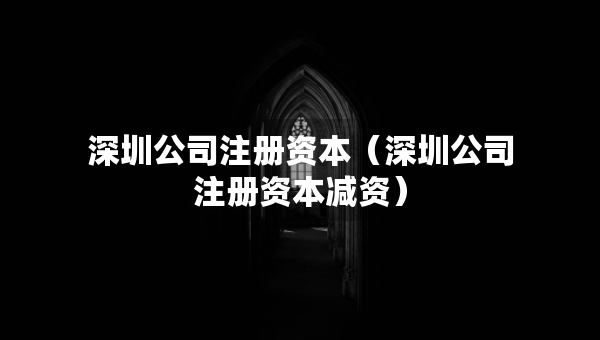 深圳公司注册资本（深圳公司注册资本减资）